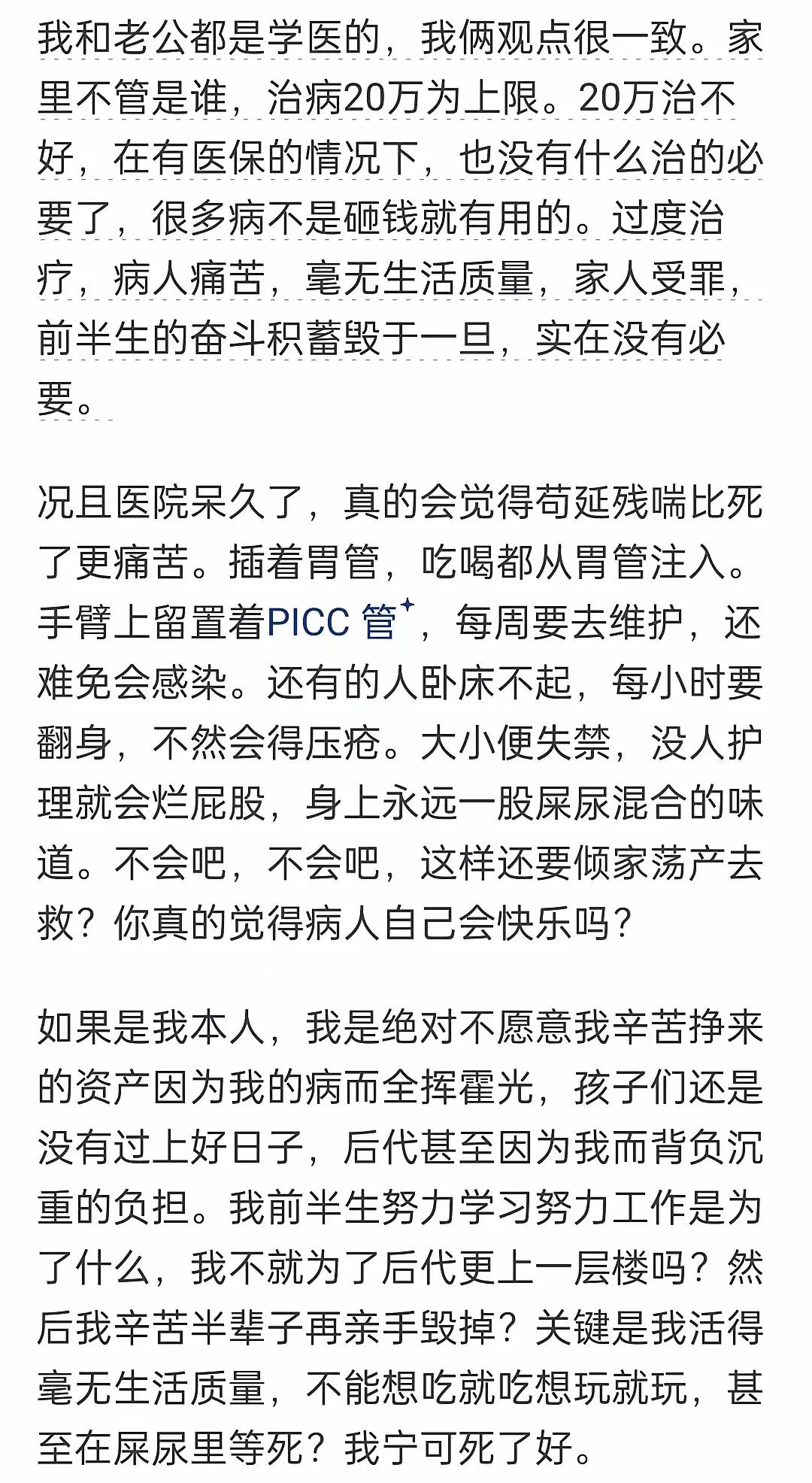 我和老公都是学医的，我俩观点很一致。家里不管是谁，治病20万为上限。20万治不好，在有医保的情况下，也没有什么治的必要了，很多病不是砸钱就有用的。过度治疗，病人痛苦，毫无生活质量，家人受罪，前半生的奋斗积蓄毁于一旦，实在没有必要。

况且医院呆久了，真的会觉得苟延残喘比死了更痛苦。插着胃管，吃喝都从胃管注入。手臂上留置着PICC 管，每周要去维护，还难免会感染。还有的人卧床不起，每小时要翻身，不然会得压疮。大小便失禁，没人护理就会烂屁股，身上永远一股屎尿混合的味道。不会吧，不会吧，这样还要倾家荡产去救？你真的觉得病人自己会快乐吗？

如果是我本人，我是绝对不愿意我辛苦挣来的资产因为我的病而全挥霍光，孩子们还是没有过上好日子，后代甚至因为我而背负沉重的负担。我前半生努力学习努力工作是为了什么，我不就为了后代更上一层楼吗？然后我辛苦半辈子再亲手毁掉？关键是我活得毫无生活质量，不能想吃就吃想玩就玩，甚至在屎尿里等死？我宁可死了好。